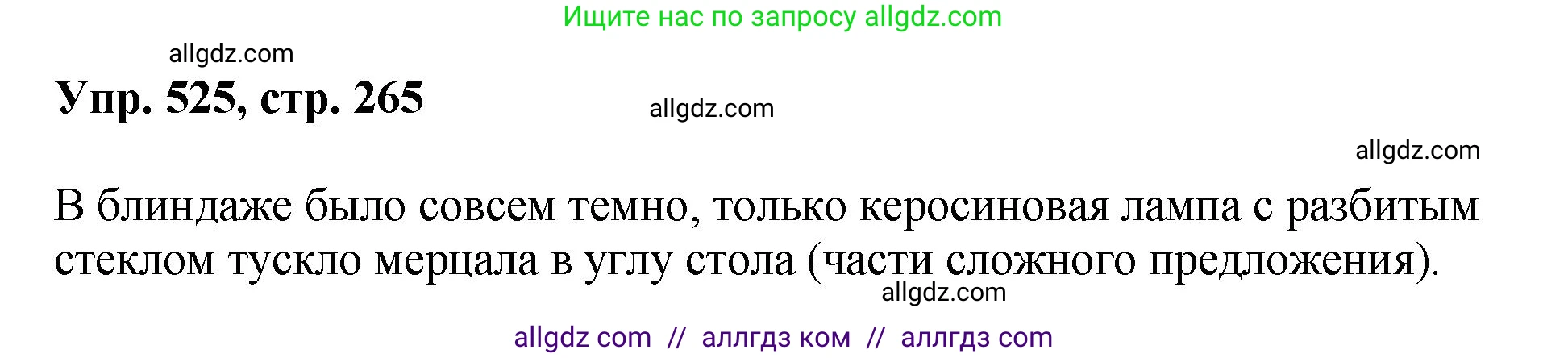 Ищите нас по запросу allgdz.com

allgdz.com

Упр. 525, стр. 265

allgdz.com

allgdz.com

В блиндаже было совсем темно, только керосиновая лампа с разбитым стеклом тускло мерцала в углу стола (части сложного предложения).

allgdz.com

allgdz com // аллгдз ком // аллгдз com